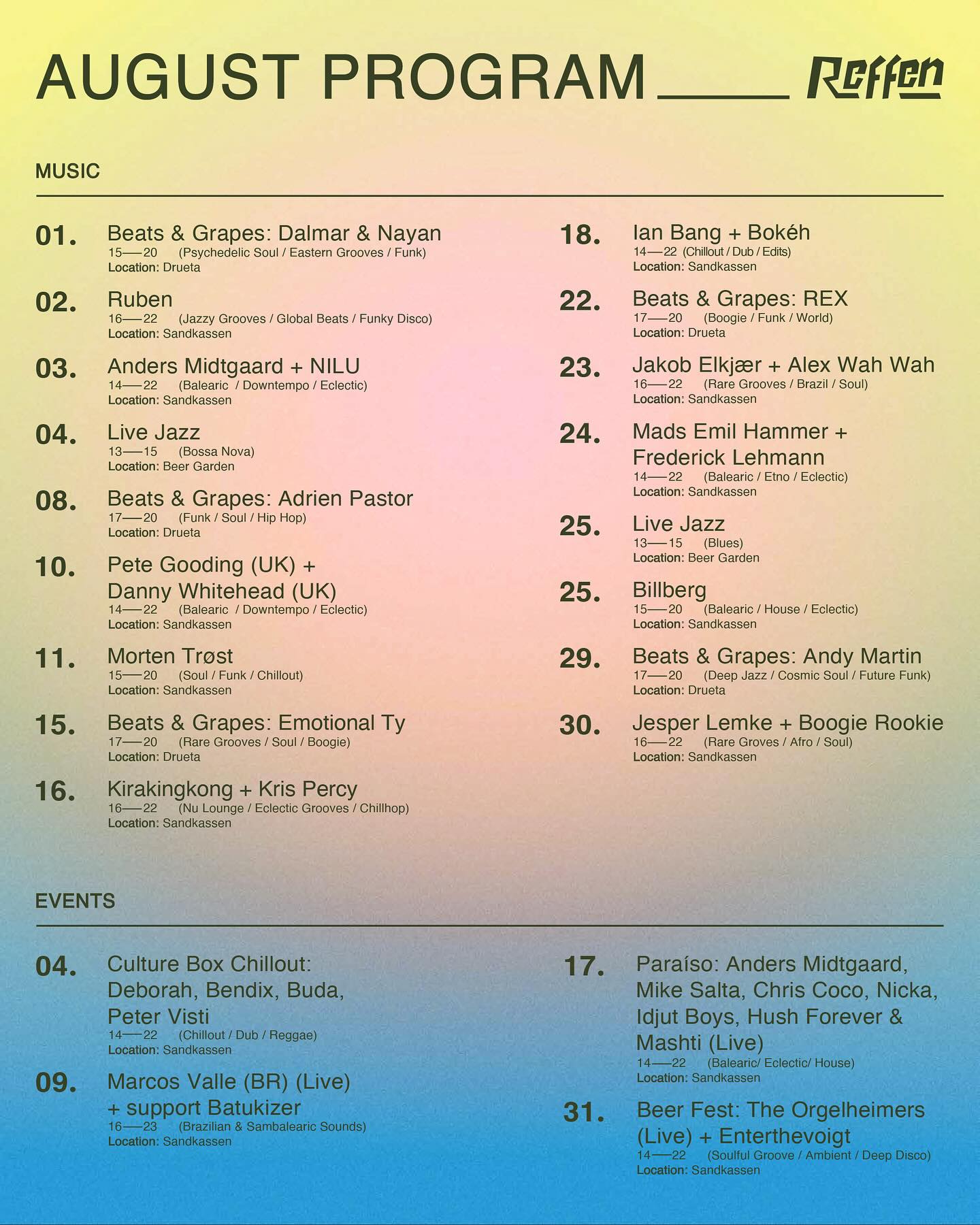 AUGUST PROGRAM Reffen

MUSIC

01. Beats & Grapes: Dalmar & Nayan
15—20 (Psychedelic Soul / Eastern Grooves / Funk)
Location: Drueta

02. Ruben
16—22 (Jazzy Grooves / Global Beats / Funky Disco)
Location: Sandkassen

03. Anders Midtgaard + NILU
14—22 (Balearic / Downtempo / Eclectic)
Location: Sandkassen

04. Live Jazz
13—15 (Bossa Nova)
Location: Beer Garden

08. Beats & Grapes: Adrien Pastor
17—20 (Funk / Soul / Hip Hop)
Location: Drueta

10. Pete Gooding (UK) + Danny Whitehead (UK)
14—22 (Balearic / Downtempo / Eclectic)
Location: Sandkassen

11. Morten Trøst
15—20 (Soul / Funk / Chillout)
Location: Sandkassen

15. Beats & Grapes: Emotional Ty
17—20 (Rare Grooves / Soul / Boogie)
Location: Drueta

16. Kirakingkong + Kris Percy
16—22 (Nu Lounge / Eclectic Grooves / Chillhop)
Location: Sandkassen

18. Ian Bang + Bokéh
14—22 (Chillout / Dub / Edits)
Location: Sandkassen

22. Beats & Grapes: REX
17—20 (Boogie / Funk / World)
Location: Drueta

23. Jakob Elkjær + Alex Wah Wah
16—22 (Rare Grooves / Brazil / Soul)
Location: Sandkassen

24. Mads Emil Hammer + Frederick Lehmann
14—22 (Balearic / Etno / Eclectic)
Location: Sandkassen

25. Live Jazz
13—15 (Blues)
Location: Beer Garden

25. Billberg
15—20 (Balearic / House / Eclectic)
Location: Sandkassen

29. Beats & Grapes: Andy Martin
17—20 (Deep Jazz / Cosmic Soul / Future Funk)
Location: Drueta

30. Jesper Lemke + Boogie Rookie
16—22 (Rare Groves / Afro / Soul)
Location: Sandkassen

EVENTS

04. Culture Box Chillout: Deborah, Bendix, Buda, Peter Visti
14—22 (Chillout / Dub / Reggae)
Location: Sandkassen

09. Marcos Valle (BR) (Live) + support Batukizer
16—23 (Brazilian & Sambalearic Sounds)
Location: Sandkassen

17. Paraíso: Anders Midtgaard, Mike Salta, Chris Coco, Nicka, Idjut Boys, Hush Forever & Mashti (Live)
14—22 (Balearic/ Eclectic/ House)
Location: Sandkassen

31. Beer Fest: The Orgelheimers (Live) + Enterthevoigt
14—22 (Soulful Groove / Ambient / Deep Disco)
Location: Sandkassen